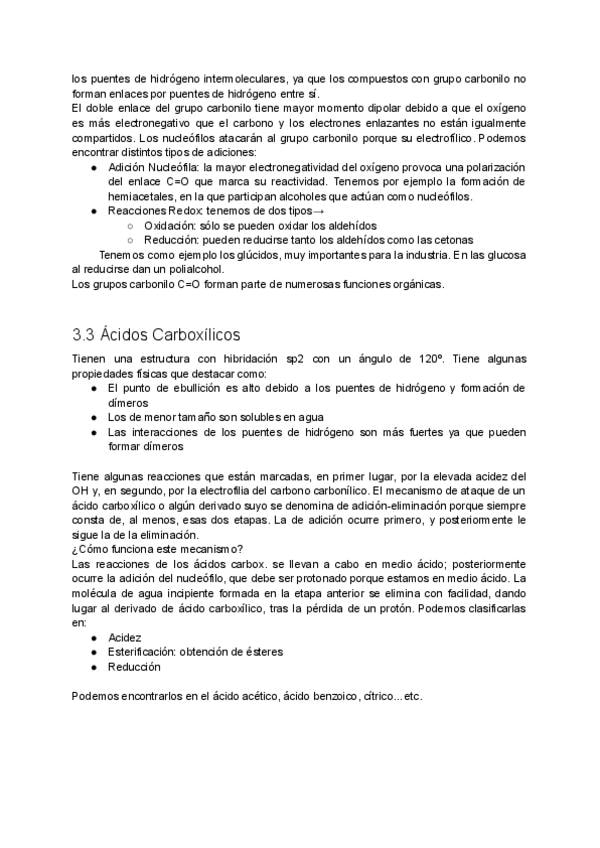 los puentes de hidrógeno intermoleculares, ya que los compuestos con grupo carbonilo no forman enlaces por puentes de hidrógeno entre sí.
El doble enlace del grupo carbonilo tiene mayor momento dipolar debido a que el oxígeno es más electronegativo que el carbono y los electrones enlazantes no están igualmente compartidos. Los nucleófilos atacarán al grupo carbonilo porque su electrofílico. Podemos encontrar distintos tipos de adiciones:
● Adición Nucleófila: la mayor electronegatividad del oxígeno provoca una polarización del enlace C=O que marca su reactividad. Tenemos por ejemplo la formación de hemiacetales, en la que participan alcoholes que actúan como nucleófilos.
● Reacciones Redox: tenemos de dos tipos→
○ Oxidación: sólo se pueden oxidar los aldehídos
○ Reducción: pueden reducirse tanto los aldehídos como las cetonas
Tenemos como ejemplo los glúcidos, muy importantes para la industria. En las glucosa al reducirse dan un polialcohol.
Los grupos carbonilo C=O forman parte de numerosas funciones orgánicas.

3.3 Ácidos Carboxílicos
Tienen una estructura con hibridación sp2 con un ángulo de 120º. Tiene algunas propiedades físicas que destacar como:
● El punto de ebullición es alto debido a los puentes de hidrógeno y formación de dímeros
● Los de menor tamaño son solubles en agua
● Las interacciones de los puentes de hidrógeno son más fuertes ya que pueden formar dímeros

Tiene algunas reacciones que están marcadas, en primer lugar, por la elevada acidez del OH y, en segundo, por la electrofilia del carbono carbonílico. El mecanismo de ataque de un ácido carboxílico o algún derivado suyo se denomina de adición-eliminación porque siempre consta de, al menos, esas dos etapas. La de adición ocurre primero, y posteriormente le sigue la de la eliminación.
¿Cómo funciona este mecanismo?
Las reacciones de los ácidos carbox. se llevan a cabo en medio ácido; posteriormente ocurre la adición del nucleófilo, que debe ser protonado porque estamos en medio ácido. La molécula de agua incipiente formada en la etapa anterior se elimina con facilidad, dando lugar al derivado de ácido carboxílico, tras la pérdida de un protón. Podemos clasificarlas en:
● Acidez
● Esterificación: obtención de ésteres
● Reducción

Podemos encontrarlos en el ácido acético, ácido benzoico, cítrico...etc.